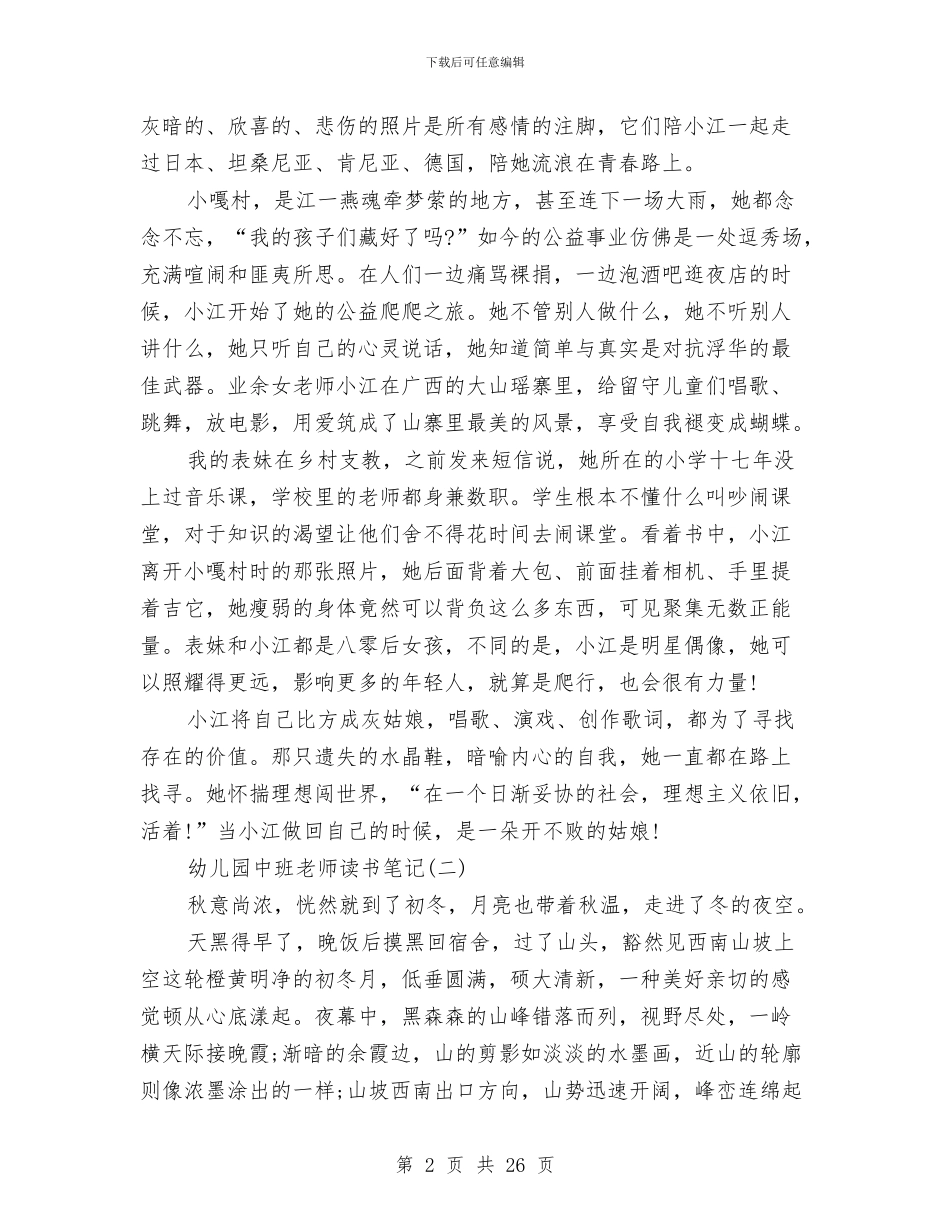 下载后可任意编辑

灰暗的、欣喜的、悲伤的照片是所有感情的注脚，它们陪小江一起走过日本、坦桑尼亚、肯尼亚、德国，陪她流浪在青春路上。

小嘎村，是江一燕魂牵梦萦的地方，甚至连下一场大雨，她都念念不忘，“我的孩子们藏好了吗?”如今的公益事业仿佛是一处逗秀场，充满喧闹和匪夷所思。在人们一边痛骂裸捐，一边泡酒吧逛夜店的时候，小江开始了她的公益爬爬之旅。她不管别人做什么，她不听别人讲什么，她只听自己的心灵说话，她知道简单与真实是对抗浮华的最佳武器。业余女老师小江在广西的大山瑶寨里，给留守儿童们唱歌、跳舞，放电影，用爱筑成了山寨里最美的风景，享受自我褪变成蝴蝶。

我的表妹在乡村支教，之前发来短信说，她所在的小学十七年没上过音乐课，学校里的老师都身兼数职。学生根本不懂什么叫吵闹课堂，对于知识的渴望让他们舍不得花时间去闹课堂。看着书中，小江离开小嘎村时的那张照片，她后面背着大包、前面挂着相机、手里提着吉它，她瘦弱的身体竟然可以背负这么多东西，可见聚集无数正能量。表妹和小江都是八零后女孩，不同的是，小江是明星偶像，她可以照耀得更远，影响更多的年轻人，就算是爬行，也会很有力量!

小江将自己比方成灰姑娘，唱歌、演戏、创作歌词，都为了寻找存在的价值。那只遗失的水晶鞋，暗喻内心的自我，她一直都在路上找寻。她怀揣理想闯世界，“在一个日渐妥协的社会，理想主义依旧，活着!”当小江做回自己的时候，是一朵开不败的姑娘!

幼儿园中班老师读书笔记(二)

秋意尚浓，恍然就到了初冬，月亮也带着秋温，走进了冬的夜空。

天黑得早了，晚饭后摸黑回宿舍，过了山头，豁然见西南山坡上空这轮橙黄明净的初冬月，低垂圆满，硕大清新，一种美好亲切的感觉顿从心底漾起。夜幕中，黑森森的山峰错落而列，视野尽处，一岭横天际接晚霞;渐暗的余霞边，山的剪影如淡淡的水墨画，近山的轮廓则像浓墨涂出的一样;山坡西南出口方向，山势迅速开阔，峰峦连绵起

第 2 页 共 26 页